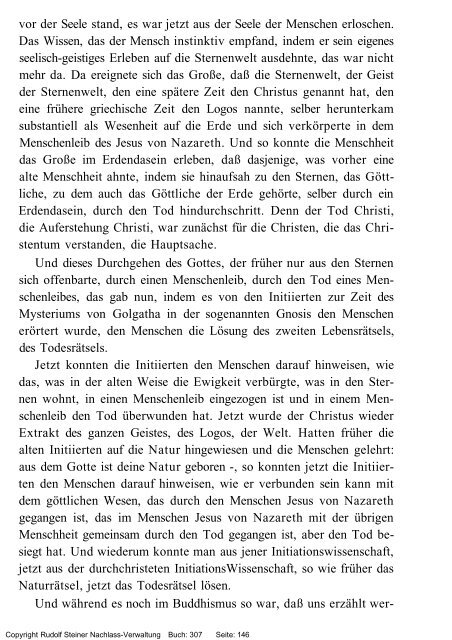 vor der Seele stand, es war jetzt aus der Seele der Menschen erloschen. Das Wissen, das der Mensch instinktiv empfand, indem er sein eigenes seelisch-geistiges Erleben auf die Sternenwelt ausdehnte, das war nicht mehr da. Da ereignete sich das Große, daß die Sternenwelt, der Geist der Sternenwelt, den eine spätere Zeit den Christus genannt hat, den eine frühere griechische Zeit den Logos nannte, selber herunterkam substantiell als Wesenheit auf die Erde und sich verkörperte in dem Menschenleib des Jesus von Nazareth. Und so konnte die Menschheit das Große im Erdendasein erleben, daß dasjenige, was vorher eine alte Menschheit ahnte, indem sie hinaufsah zu den Sternen, das Göttliche, zu dem auch das Göttliche der Erde gehörte, selber durch ein Erdendasein, durch den Tod hindurchschritt. Denn der Tod Christi, die Auferstehung Christi, war zunächst für die Christen, die das Christentum verstanden, die Hauptsache.

Und dieses Durchgehen des Gottes, der früher nur aus den Sternen sich offenbarte, durch einen Menschenleib, durch den Tod eines Menschenleibes, das gab nun, indem es von den Initiierten zur Zeit des Mysteriums von Golgatha in der sogenannten Gnosis den Menschen erörtert wurde, den Menschen die Lösung des zweiten Lebensrätsels, des Todesrätsels.

Jetzt konnten die Initiierten den Menschen darauf hinweisen, wie das, was in der alten Weise die Ewigkeit verbürgte, was in den Sternen wohnt, in einen Menschenleib eingezogen ist und in einem Menschenleib den Tod überwunden hat. Jetzt wurde der Christus wieder Extrakt des ganzen Geistes, des Logos, der Welt. Hatten früher die alten Initiierten auf die Natur hingewiesen und die Menschen gelehrt: aus dem Gotte ist deine Natur geboren -, so konnten jetzt die Initiierten den Menschen darauf hinweisen, wie er verbunden sein kann mit dem göttlichen Wesen, das durch den Menschen Jesus von Nazareth gegangen ist, das im Menschen Jesus von Nazareth mit der übrigen Menschheit gemeinsam durch den Tod gegangen ist, aber den Tod besiegt hat. Und wiederum konnte man aus jener Initiationswissenschaft, jetzt aus der durchchristeten InitiationsWissenschaft, so wie früher das Naturrätsel, jetzt das Todesrätsel lösen.

Und während es noch im Buddhismus so war, daß uns erzählt wer-

Copyright Rudolf Steiner Nachlass-Verwaltung Buch: 307 Seite: 146